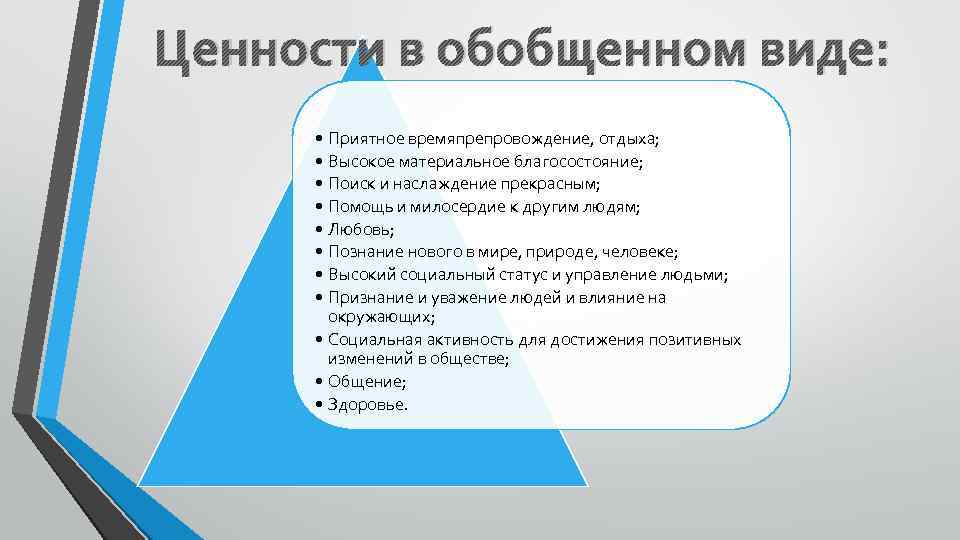 Ценности в обобщенном виде:

• Приятное времяпрепровождение, отдыха;
• Высокое материальное благосостояние;
• Поиск и наслаждение прекрасным;
• Помощь и милосердие к другим людям;
• Любовь;
• Познание нового в мире, природе, человеке;
• Высокий социальный статус и управление людьми;
• Признание и уважение людей и влияние на окружающих;
• Социальная активность для достижения позитивных изменений в обществе;
• Общение;
• Здоровье.